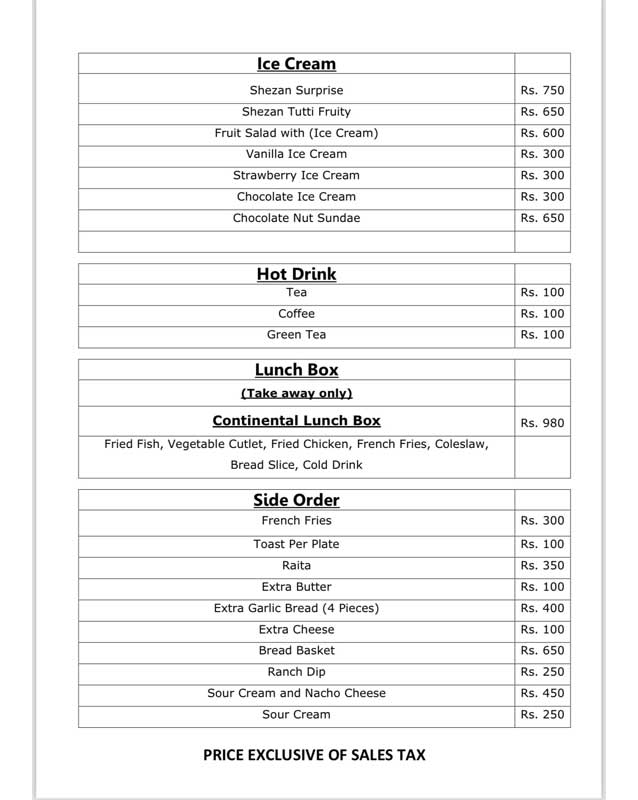 | Ice Cream | |
|---|---|
| Shezan Surprise | Rs. 750 |
| Shezan Tutti Fruity | Rs. 650 |
| Fruit Salad with (Ice Cream) | Rs. 600 |
| Vanilla Ice Cream | Rs. 300 |
| Strawberry Ice Cream | Rs. 300 |
| Chocolate Ice Cream | Rs. 300 |
| Chocolate Nut Sundae | Rs. 650 |
| | |

| Hot Drink | |
|---|---|
| Tea | Rs. 100 |
| Coffee | Rs. 100 |
| Green Tea | Rs. 100 |

| Lunch Box | |
|---|---|
| (Take away only) | |
| Continental Lunch Box | Rs. 980 |
| Fried Fish, Vegetable Cutlet, Fried Chicken, French Fries, Coleslaw, Bread Slice, Cold Drink | |

| Side Order | |
|---|---|
| French Fries | Rs. 300 |
| Toast Per Plate | Rs. 100 |
| Raita | Rs. 350 |
| Extra Butter | Rs. 100 |
| Extra Garlic Bread (4 Pieces) | Rs. 400 |
| Extra Cheese | Rs. 100 |
| Bread Basket | Rs. 650 |
| Ranch Dip | Rs. 250 |
| Sour Cream and Nacho Cheese | Rs. 450 |
| Sour Cream | Rs. 250 |

PRICE EXCLUSIVE OF SALES TAX